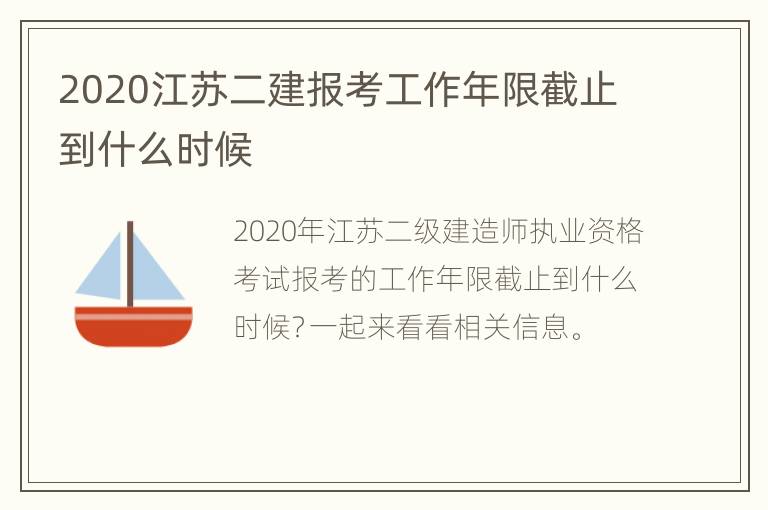 2020江苏二建报考工作年限截止到什么时候

2020年江苏二级建造师执业资格考试报考的工作年限截止到什么时候?一起来看看相关信息。